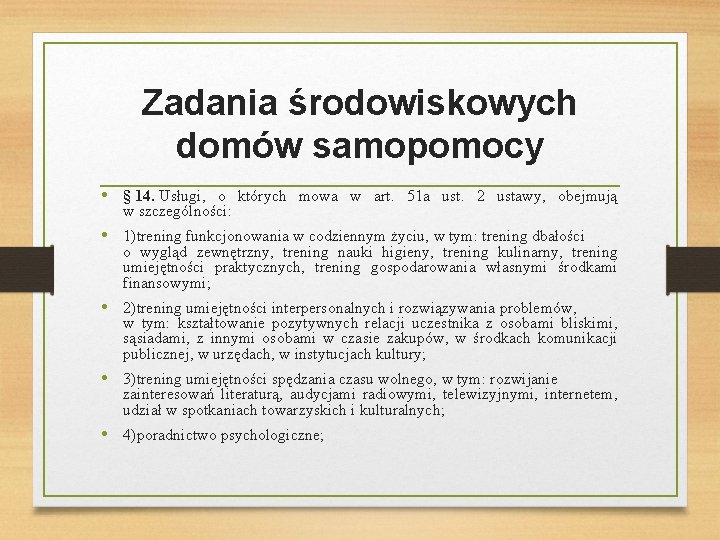 Zadania środowiskowych domów samopomocy

• § 14. Usługi, o których mowa w art. 51a ust. 2 ustawy, obejmują w szczególności:

• 1)trening funkcjonowania w codziennym życiu, w tym: trening dbałości o wygląd zewnętrzny, trening nauki higieny, trening kulinarny, trening umiejętności praktycznych, trening gospodarowania własnymi środkami finansowymi;

• 2)trening umiejętności interpersonalnych i rozwiązywania problemów, w tym: kształtowanie pozytywnych relacji uczestnika z osobami bliskimi, sąsiadami, z innymi osobami w czasie zakupów, w środkach komunikacji publicznej, w urzędach, w instytucjach kultury;

• 3)trening umiejętności spędzania czasu wolnego, w tym: rozwijanie zainteresowań literaturą, audycjami radiowymi, telewizyjnymi, internetem, udział w spotkaniach towarzyskich i kulturalnych;

• 4)poradnictwo psychologiczne;